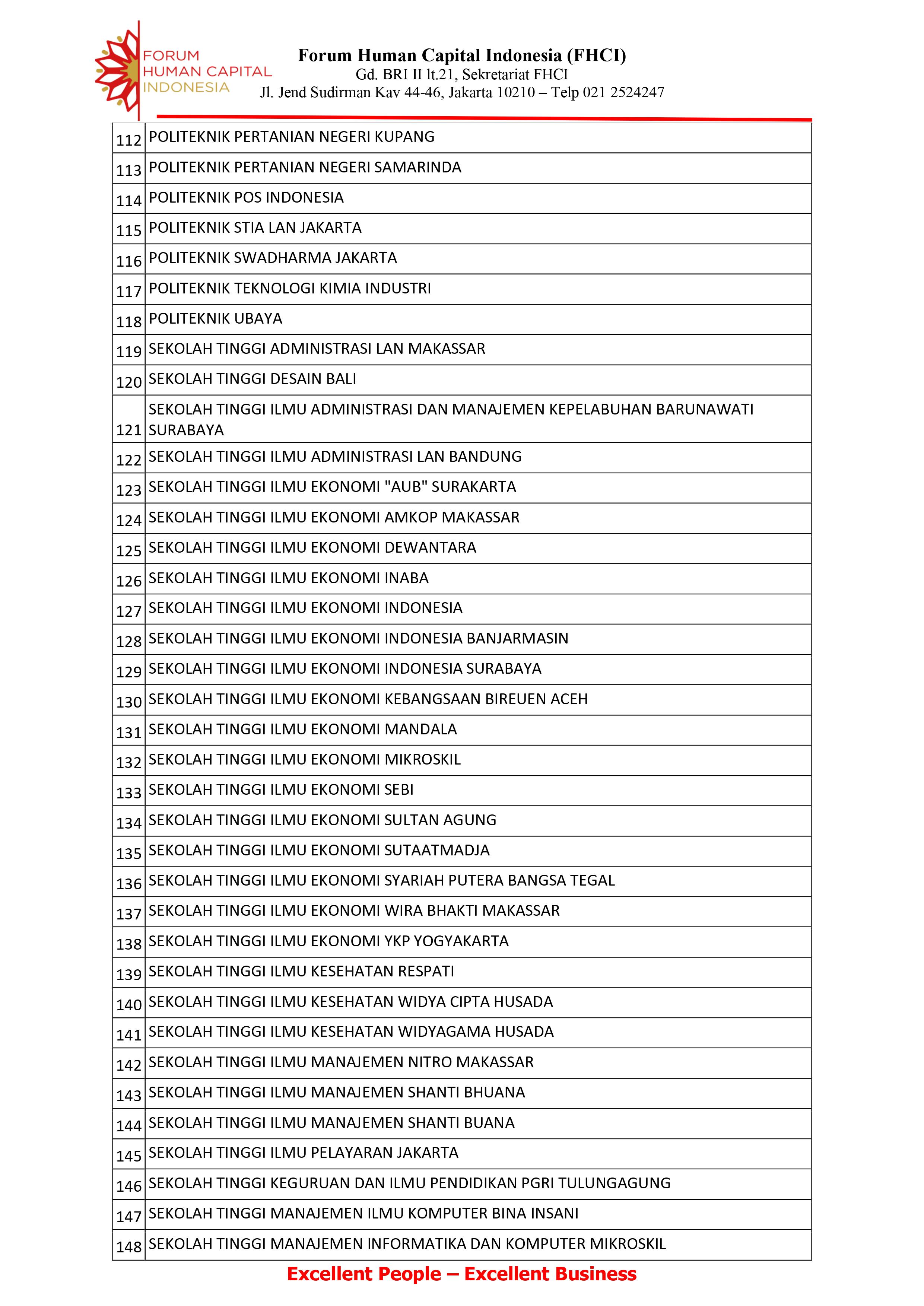 FORUM
HUMAN CAPITAL
INDONESIA

Forum Human Capital Indonesia (FHCI)
Gd. BRI II lt.21, Sekretariat FHCI
Jl. Jend Sudirman Kav 44-46, Jakarta 10210 – Telp 021 2524247

| 112 | POLITEKNIK PERTANIAN NEGERI KUPANG |
|---|---|
| 113 | POLITEKNIK PERTANIAN NEGERI SAMARINDA |
| 114 | POLITEKNIK POS INDONESIA |
| 115 | POLITEKNIK STIA LAN JAKARTA |
| 116 | POLITEKNIK SWADHARMA JAKARTA |
| 117 | POLITEKNIK TEKNOLOGI KIMIA INDUSTRI |
| 118 | POLITEKNIK UBAYA |
| 119 | SEKOLAH TINGGI ADMINISTRASI LAN MAKASSAR |
| 120 | SEKOLAH TINGGI DESAIN BALI |
| 121 | SEKOLAH TINGGI ILMU ADMINISTRASI DAN MANAJEMEN KEPELABUHAN BARUNAWATI SURABAYA |
| 122 | SEKOLAH TINGGI ILMU ADMINISTRASI LAN BANDUNG |
| 123 | SEKOLAH TINGGI ILMU EKONOMI "AUB" SURAKARTA |
| 124 | SEKOLAH TINGGI ILMU EKONOMI AMKOP MAKASSAR |
| 125 | SEKOLAH TINGGI ILMU EKONOMI DEWANTARA |
| 126 | SEKOLAH TINGGI ILMU EKONOMI INABA |
| 127 | SEKOLAH TINGGI ILMU EKONOMI INDONESIA |
| 128 | SEKOLAH TINGGI ILMU EKONOMI INDONESIA BANJARMASIN |
| 129 | SEKOLAH TINGGI ILMU EKONOMI INDONESIA SURABAYA |
| 130 | SEKOLAH TINGGI ILMU EKONOMI KEBANGSAAN BIREUEN ACEH |
| 131 | SEKOLAH TINGGI ILMU EKONOMI MANDALA |
| 132 | SEKOLAH TINGGI ILMU EKONOMI MIKROSKIL |
| 133 | SEKOLAH TINGGI ILMU EKONOMI SEBI |
| 134 | SEKOLAH TINGGI ILMU EKONOMI SULTAN AGUNG |
| 135 | SEKOLAH TINGGI ILMU EKONOMI SUTAATMADJA |
| 136 | SEKOLAH TINGGI ILMU EKONOMI SYARIAH PUTERA BANGSA TEGAL |
| 137 | SEKOLAH TINGGI ILMU EKONOMI WIRA BHAKTI MAKASSAR |
| 138 | SEKOLAH TINGGI ILMU EKONOMI YKP YOGYAKARTA |
| 139 | SEKOLAH TINGGI ILMU KESEHATAN RESPATI |
| 140 | SEKOLAH TINGGI ILMU KESEHATAN WIDYA CIPTA HUSADA |
| 141 | SEKOLAH TINGGI ILMU KESEHATAN WIDYAGAMA HUSADA |
| 142 | SEKOLAH TINGGI ILMU MANAJEMEN NITRO MAKASSAR |
| 143 | SEKOLAH TINGGI ILMU MANAJEMEN SHANTI BHUANA |
| 144 | SEKOLAH TINGGI ILMU MANAJEMEN SHANTI BUANA |
| 145 | SEKOLAH TINGGI ILMU PELAYARAN JAKARTA |
| 146 | SEKOLAH TINGGI KEGURUAN DAN ILMU PENDIDIKAN PGRI TULUNGAGUNG |
| 147 | SEKOLAH TINGGI MANAJEMEN ILMU KOMPUTER BINA INSANI |
| 148 | SEKOLAH TINGGI MANAJEMEN INFORMATIKA DAN KOMPUTER MIKROSKIL |

Excellent People – Excellent Business